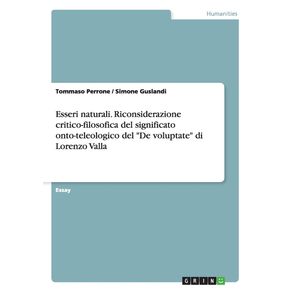 Humanities

Tommaso Perrone / Simone Guslandi

Esseri naturali. Riconsiderazione critico-filosofica del significato onto-teleologico del "De voluptate" di Lorenzo Valla

Essay

GRIN